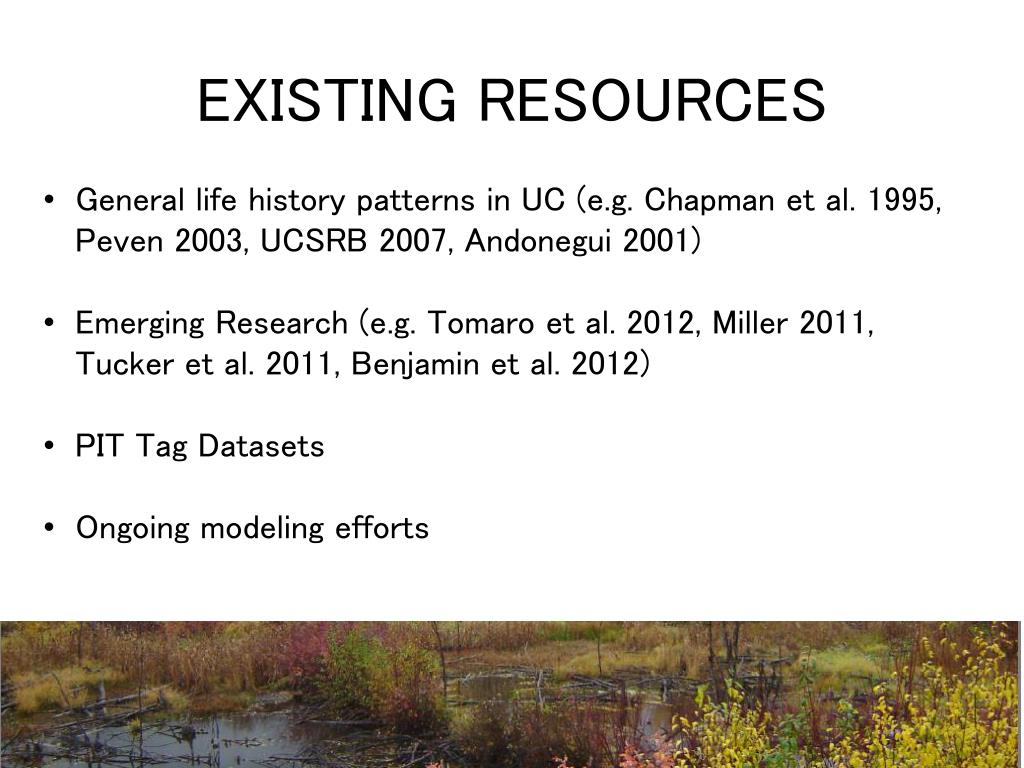 EXISTING RESOURCES

• General life history patterns in UC (e.g. Chapman et al. 1995, Peven 2003, UCSRB 2007, Andonegui 2001)

• Emerging Research (e.g. Tomaro et al. 2012, Miller 2011, Tucker et al. 2011, Benjamin et al. 2012)

• PIT Tag Datasets

• Ongoing modeling efforts